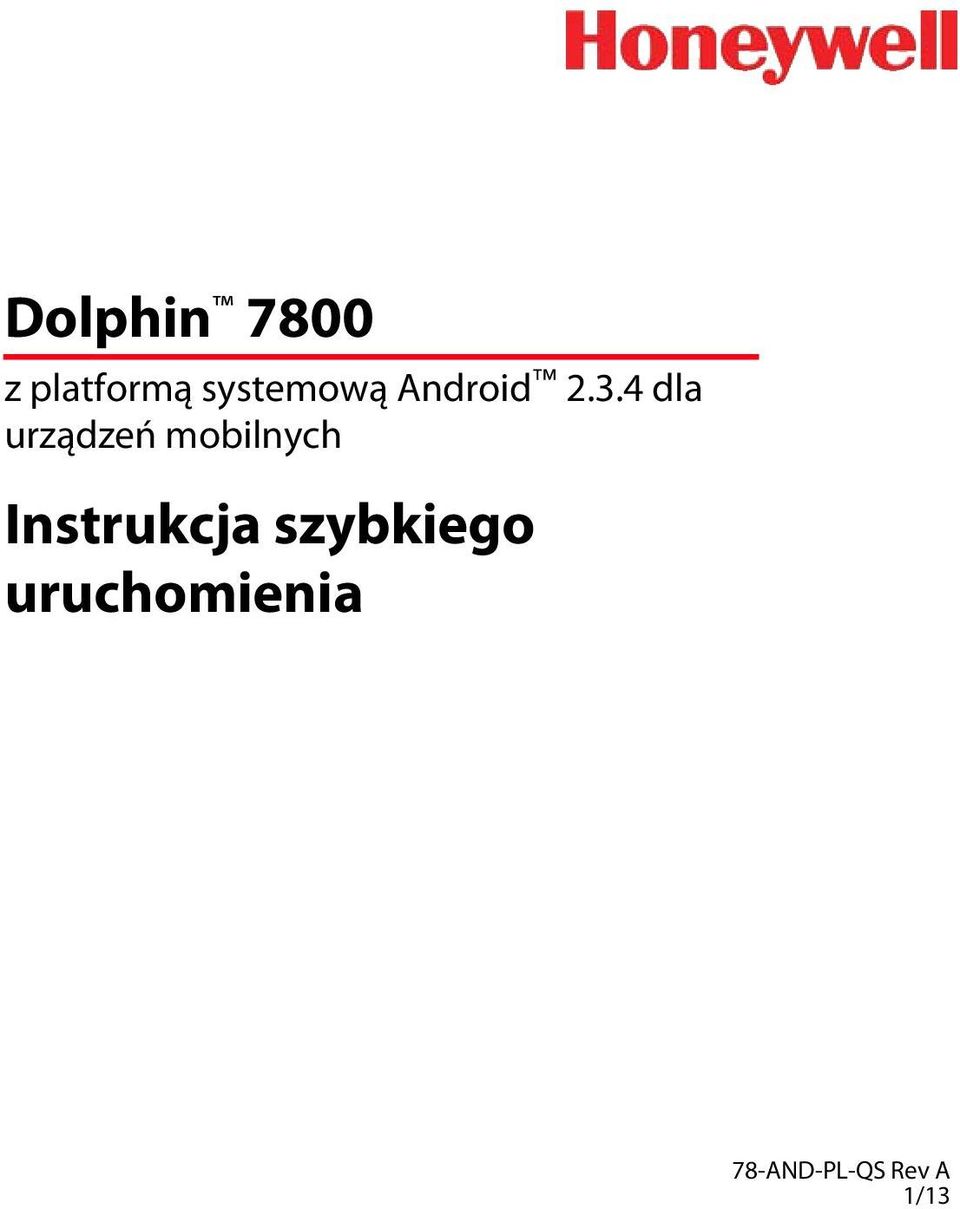 Honeywell

Dolphin™ 7800

z platformą systemową Android™ 2.3.4 dla urządzeń mobilnych

Instrukcja szybkiego uruchomienia

78-AND-PL-QS Rev A
1/13